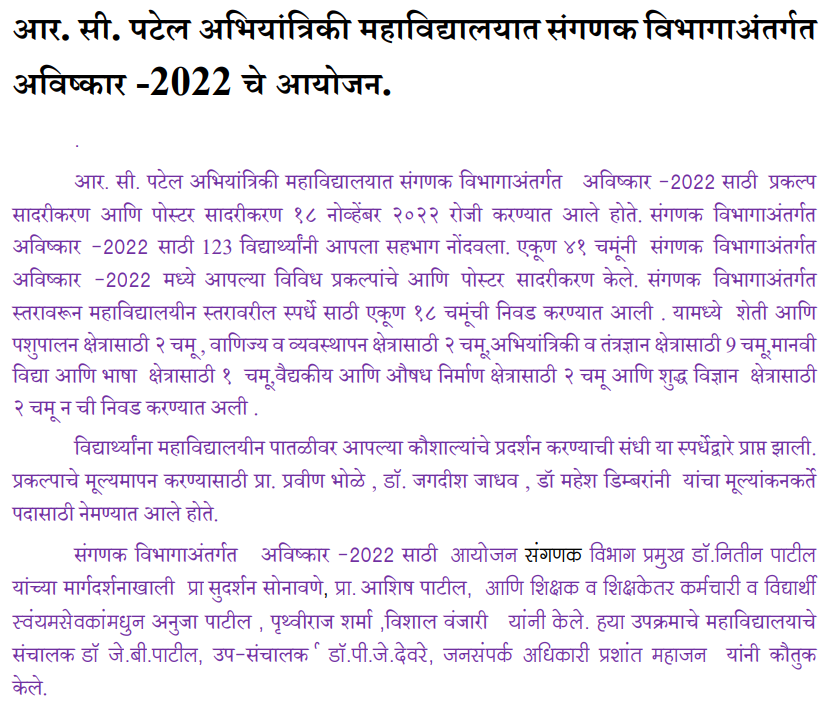 आर. सी. पटेल अभियांत्रिकी महाविद्यालयात संगणक विभागाअंतर्गत अविष्कार -2022 चे आयोजन.

.

आर. सी. पटेल अभियांत्रिकी महाविद्यालयात संगणक विभागाअंतर्गत अविष्कार -2022 साठी प्रकल्प सादरीकरण आणि पोस्टर सादरीकरण १८ नोव्हेंबर २०२२ रोजी करण्यात आले होते. संगणक विभागाअंतर्गत अविष्कार -2022 साठी 123 विद्यार्थ्यांनी आपला सहभाग नोंदवला. एकूण ४१ चमूंनी संगणक विभागाअंतर्गत अविष्कार -2022 मध्ये आपल्या विविध प्रकल्पांचे आणि पोस्टर सादरीकरण केले. संगणक विभागाअंतर्गत स्तरावरून महाविद्यालयीन स्तरावरील स्पर्धे साठी एकूण १८ चमूंची निवड करण्यात आली . यामध्ये शेती आणि पशुपालन क्षेत्रासाठी २ चमू , वाणिज्य व व्यवस्थापन क्षेत्रासाठी २ चमू,अभियांत्रिकी व तंत्रज्ञान क्षेत्रासाठी 9 चमू,मानवी विद्या आणि भाषा क्षेत्रासाठी १ चमू,वैद्यकीय आणि औषध निर्माण क्षेत्रासाठी २ चमू आणि शुद्ध विज्ञान क्षेत्रासाठी २ चमू न ची निवड करण्यात अली .

विद्यार्थ्यांना महाविद्यालयीन पातळीवर आपल्या कौशाल्यांचे प्रदर्शन करण्याची संधी या स्पर्धेद्वारे प्राप्त झाली. प्रकल्पाचे मूल्यमापन करण्यासाठी प्रा. प्रवीण भोळे , डॉ. जगदीश जाधव , डॉ महेश डिम्बरांनी यांचा मूल्यांकनकर्ते पदासाठी नेमण्यात आले होते.

संगणक विभागाअंतर्गत अविष्कार -2022 साठी आयोजन संगणक विभाग प्रमुख डॉ.नितीन पाटील यांच्या मार्गदर्शनाखाली प्रा सुदर्शन सोनावणे, प्रा. आशिष पाटील, आणि शिक्षक व शिक्षकेतर कर्मचारी व विद्यार्थी स्वंयमसेवकांमधुन अनुजा पाटील , पृथ्वीराज शर्मा ,विशाल वंजारी यांनी केले. हया उपक्रमाचे महाविद्यालयाचे संचालक डॉ जे.बी.पाटील, उप-संचालक डॉ.पी.जे.देवरे, जनसंपर्क अधिकारी प्रशांत महाजन यांनी कौतुक केले.